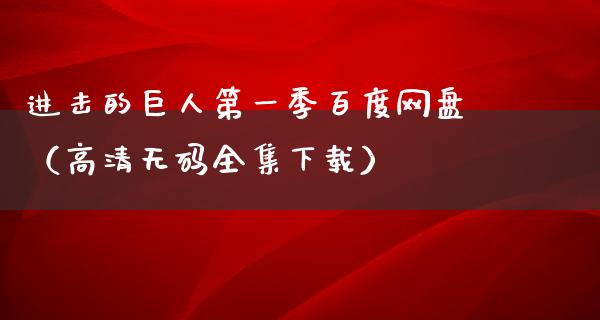 进击的巨人第一季百度网盘
（高清无码全集下载）